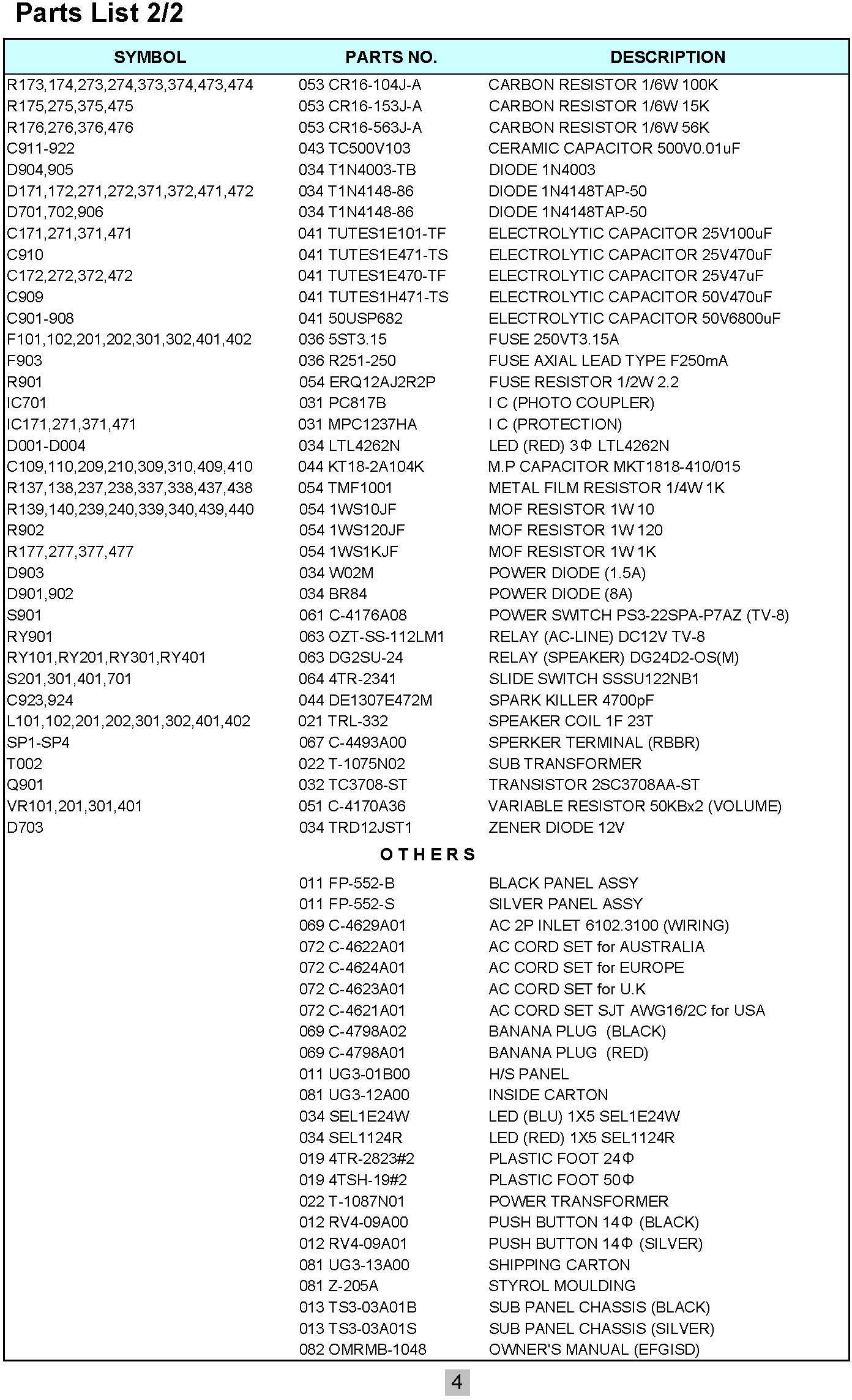 Parts List 2/2

| SYMBOL | PARTS NO. | DESCRIPTION |
|---|---|---|
| R173,174,273,274,373,374,473,474 | 053 CR16-104J-A | CARBON RESISTOR 1/6W 100K |
| R175,275,375,475 | 053 CR16-153J-A | CARBON RESISTOR 1/6W 15K |
| R176,276,376,476 | 053 CR16-563J-A | CARBON RESISTOR 1/6W 56K |
| C911-922 | 043 TC500V103 | CERAMIC CAPACITOR 500V0.01uF |
| D904,905 | 034 T1N4003-TB | DIODE 1N4003 |
| D171,172,271,272,371,372,471,472 | 034 T1N4148-86 | DIODE 1N4148TAP-50 |
| D701,702,906 | 034 T1N4148-86 | DIODE 1N4148TAP-50 |
| C171,271,371,471 | 041 TUTES1E101-TF | ELECTROLYTIC CAPACITOR 25V100uF |
| C910 | 041 TUTES1E471-TS | ELECTROLYTIC CAPACITOR 25V470uF |
| C172,272,372,472 | 041 TUTES1E470-TF | ELECTROLYTIC CAPACITOR 25V47uF |
| C909 | 041 TUTES1H471-TS | ELECTROLYTIC CAPACITOR 50V470uF |
| C901-908 | 041 50USP682 | ELECTROLYTIC CAPACITOR 50V6800uF |
| F101,102,201,202,301,302,401,402 | 036 5ST3.15 | FUSE 250VT3.15A |
| F903 | 036 R251-250 | FUSE AXIAL LEAD TYPE F250mA |
| R901 | 054 ERQ12AJ2R2P | FUSE RESISTOR 1/2W 2.2 |
| IC701 | 031 PC817B | I C (PHOTO COUPLER) |
| IC171,271,371,471 | 031 MPC1237HA | I C (PROTECTION) |
| D001-D004 | 034 LTL4262N | LED (RED) 3Φ LTL4262N |
| C109,110,209,210,309,310,409,410 | 044 KT18-2A104K | M.P CAPACITOR MKT1818-410/015 |
| R137,138,237,238,337,338,437,438 | 054 TMF1001 | METAL FILM RESISTOR 1/4W 1K |
| R139,140,239,240,339,340,439,440 | 054 1WS10JF | MOF RESISTOR 1W 10 |
| R902 | 054 1WS120JF | MOF RESISTOR 1W 120 |
| R177,277,377,477 | 054 1WS1KJF | MOF RESISTOR 1W 1K |
| D903 | 034 W02M | POWER DIODE (1.5A) |
| D901,902 | 034 BR84 | POWER DIODE (8A) |
| S901 | 061 C-4176A08 | POWER SWITCH PS3-22SPA-P7AZ (TV-8) |
| RY901 | 063 OZT-SS-112LM1 | RELAY (AC-LINE) DC12V TV-8 |
| RY101,RY201,RY301,RY401 | 063 DG2SU-24 | RELAY (SPEAKER) DG24D2-OS(M) |
| S201,301,401,701 | 064 4TR-2341 | SLIDE SWITCH SSSU122NB1 |
| C923,924 | 044 DE1307E472M | SPARK KILLER 4700pF |
| L101,102,201,202,301,302,401,402 | 021 TRL-332 | SPEAKER COIL 1F 23T |
| SP1-SP4 | 067 C-4493A00 | SPERKER TERMINAL (RBBR) |
| T002 | 022 T-1075N02 | SUB TRANSFORMER |
| Q901 | 032 TC3708-ST | TRANSISTOR 2SC3708AA-ST |
| VR101,201,301,401 | 051 C-4170A36 | VARIABLE RESISTOR 50KBx2 (VOLUME) |
| D703 | 034 TRD12JST1 | ZENER DIODE 12V |
|  | OTHERS |  |
|  | 011 FP-552-B | BLACK PANEL ASSY |
|  | 011 FP-552-S | SILVER PANEL ASSY |
|  | 069 C-4629A01 | AC 2P INLET 6102.3100 (WIRING) |
|  | 072 C-4622A01 | AC CORD SET for AUSTRALIA |
|  | 072 C-4624A01 | AC CORD SET for EUROPE |
|  | 072 C-4623A01 | AC CORD SET for U.K |
|  | 072 C-4621A01 | AC CORD SET SJT AWG16/2C for USA |
|  | 069 C-4798A02 | BANANA PLUG (BLACK) |
|  | 069 C-4798A01 | BANANA PLUG (RED) |
|  | 011 UG3-01B00 | H/S PANEL |
|  | 081 UG3-12A00 | INSIDE CARTON |
|  | 034 SEL1E24W | LED (BLU) 1X5 SEL1E24W |
|  | 034 SEL1124R | LED (RED) 1X5 SEL1124R |
|  | 019 4TR-2823#2 | PLASTIC FOOT 24Φ |
|  | 019 4TSH-19#2 | PLASTIC FOOT 50Φ |
|  | 022 T-1087N01 | POWER TRANSFORMER |
|  | 012 RV4-09A00 | PUSH BUTTON 14Φ (BLACK) |
|  | 012 RV4-09A01 | PUSH BUTTON 14Φ (SILVER) |
|  | 081 UG3-13A00 | SHIPPING CARTON |
|  | 081 Z-205A | STYROL MOULDING |
|  | 013 TS3-03A01B | SUB PANEL CHASSIS (BLACK) |
|  | 013 TS3-03A01S | SUB PANEL CHASSIS (SILVER) |
|  | 082 OMRMB-1048 | OWNER'S MANUAL (EFGISD) |

4